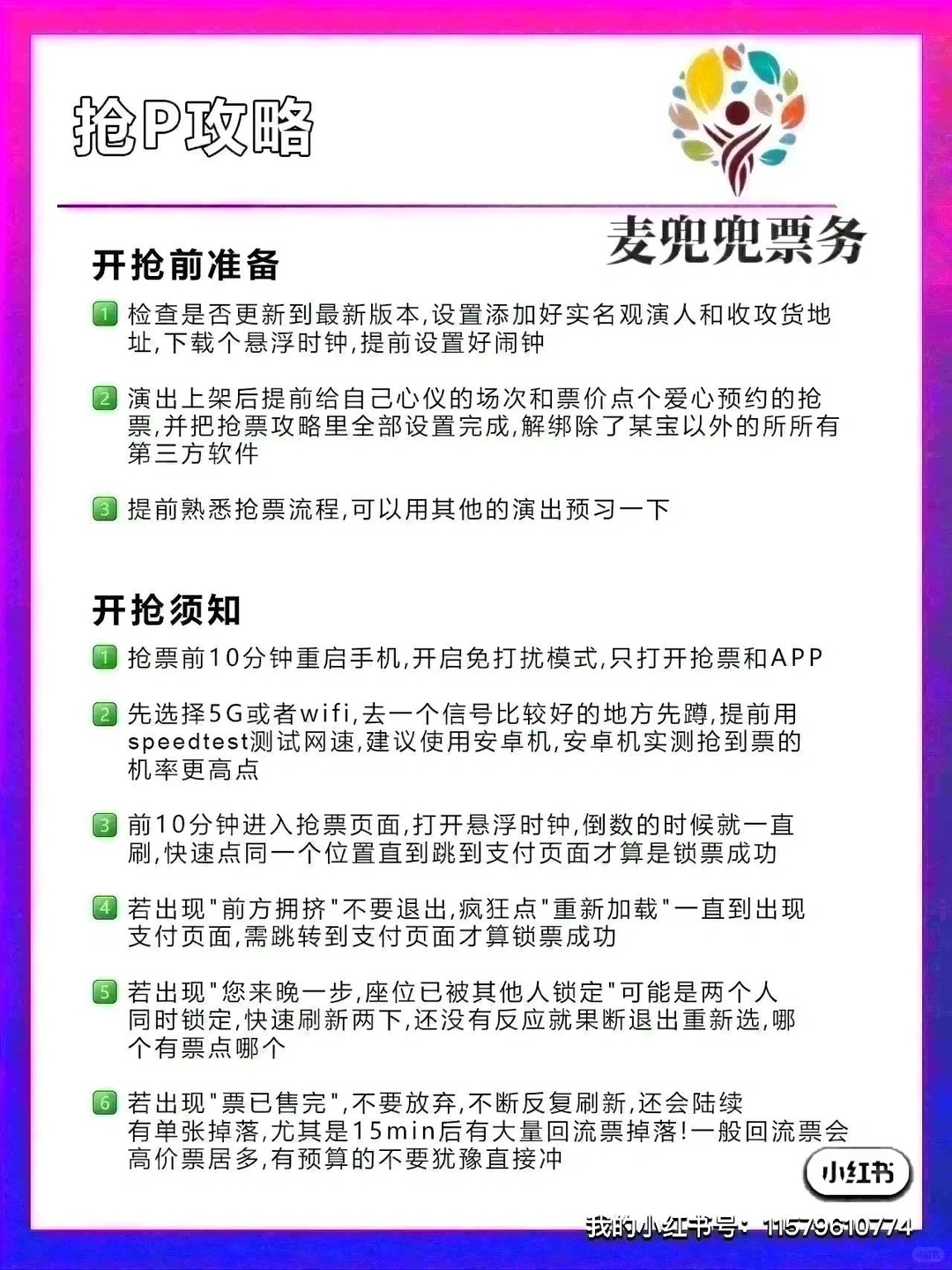 抢P攻略

麦兜兜票务

开抢前准备

1 检查是否更新到最新版本,设置添加好实名观演人和收攻货地址,下载个悬浮时钟,提前设置好闹钟

2 演出上架后提前给自己心仪的场次和票价点个爱心预约的抢票,并把抢票攻略里全部设置完成,解绑除了某宝以外的所所有第三方软件

3 提前熟悉抢票流程,可以用其他的演出预习一下

开抢须知

1 抢票前10分钟重启手机,开启免打扰模式,只打开抢票和APP

2 先选择5G或者wifi,去一个信号比较好的地方先蹲,提前用speedtest测试网速,建议使用安卓机,安卓机实测抢到票的机率更高点

3 前10分钟进入抢票页面,打开悬浮时钟,倒数的时候就一直刷,快速点同一个位置直到跳到支付页面才算是锁票成功

4 若出现"前方拥挤"不要退出,疯狂点"重新加载"一直到出现支付页面,需跳转到支付页面才算锁票成功

5 若出现"您来晚一步,座位已被其他人锁定"可能是两个人同时锁定,快速刷新两下,还没有反应就果断退出重新选,哪个有票点哪个

6 若出现"票已售完",不要放弃,不断反复刷新,还会陆续有单张掉落,尤其是15min后有大量回流票掉落!一般回流票会高价票居多,有预算的不要犹豫直接冲

小红书

我的小红书号: 11579610774